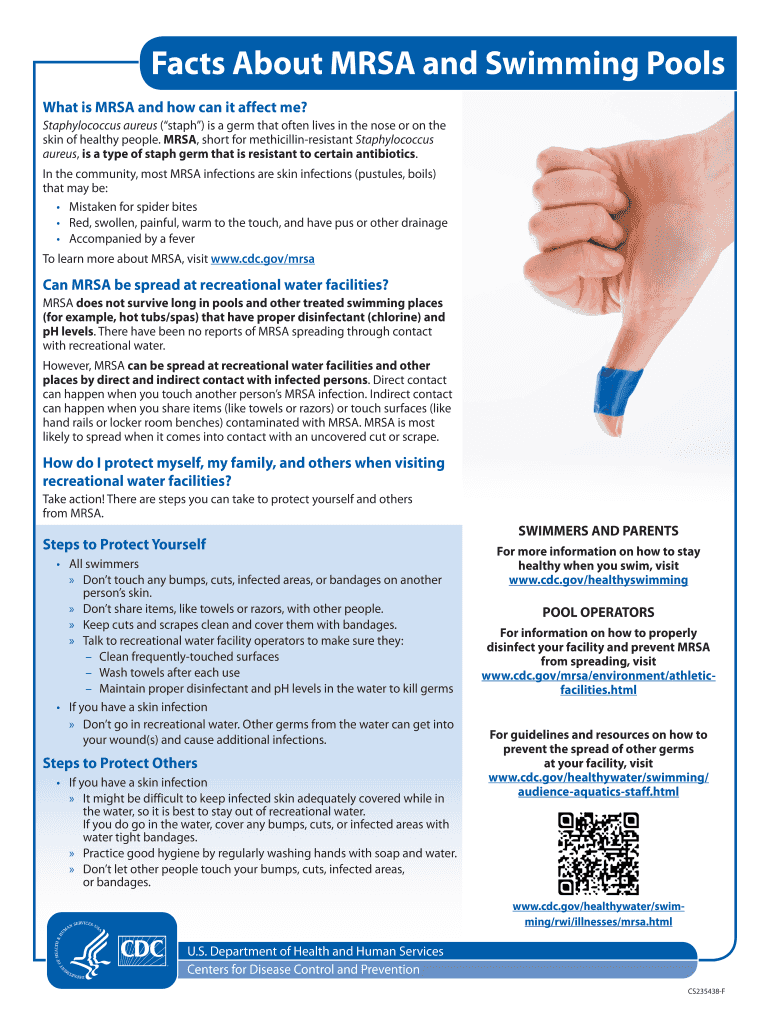 Facts About MRSA and Swimming Pools

What is MRSA and how can it affect me?

Staphylococcus aureus ("staph") is a germ that often lives in the nose or on the skin of healthy people. MRSA, short for methicillin-resistant Staphylococcus aureus, is a type of staph germ that is resistant to certain antibiotics.

In the community, most MRSA infections are skin infections (pustules, boils) that may be:
• Mistaken for spider bites
• Red, swollen, painful, warm to the touch, and have pus or other drainage
• Accompanied by a fever

To learn more about MRSA, visit www.cdc.gov/mrsa

Can MRSA be spread at recreational water facilities?

MRSA does not survive long in pools and other treated swimming places (for example, hot tubs/spas) that have proper disinfectant (chlorine) and pH levels. There have been no reports of MRSA spreading through contact with recreational water.

However, MRSA can be spread at recreational water facilities and other places by direct and indirect contact with infected persons. Direct contact can happen when you touch another person's MRSA infection. Indirect contact can happen when you share items (like towels or razors) or touch surfaces (like hand rails or locker room benches) contaminated with MRSA. MRSA is most likely to spread when it comes into contact with an uncovered cut or scrape.

How do I protect myself, my family, and others when visiting recreational water facilities?

Take action! There are steps you can take to protect yourself and others from MRSA.

Steps to Protect Yourself

• All swimmers
» Don't touch any bumps, cuts, infected areas, or bandages on another person's skin.
» Don't share items, like towels or razors, with other people.
» Keep cuts and scrapes clean and cover them with bandages.
» Talk to recreational water facility operators to make sure they:
– Clean frequently-touched surfaces
– Wash towels after each use
– Maintain proper disinfectant and pH levels in the water to kill germs
• If you have a skin infection
» Don't go in recreational water. Other germs from the water can get into your wound(s) and cause additional infections.

Steps to Protect Others

• If you have a skin infection
» It might be difficult to keep infected skin adequately covered while in the water, so it is best to stay out of recreational water. If you do go in the water, cover any bumps, cuts, or infected areas with water tight bandages.
» Practice good hygiene by regularly washing hands with soap and water.
» Don't let other people touch your bumps, cuts, infected areas, or bandages.

SWIMMERS AND PARENTS

For more information on how to stay healthy when you swim, visit www.cdc.gov/healthyswimming

POOL OPERATORS

For information on how to properly disinfect your facility and prevent MRSA from spreading, visit www.cdc.gov/mrsa/environment/athletic-facilities.html

For guidelines and resources on how to prevent the spread of other germs at your facility, visit www.cdc.gov/healthywater/swimming/audience-aquatics-staff.html

www.cdc.gov/healthywater/swimming/rwi/illnesses/mrsa.html

CDC

U.S. Department of Health and Human Services
Centers for Disease Control and Prevention

CS235438-F